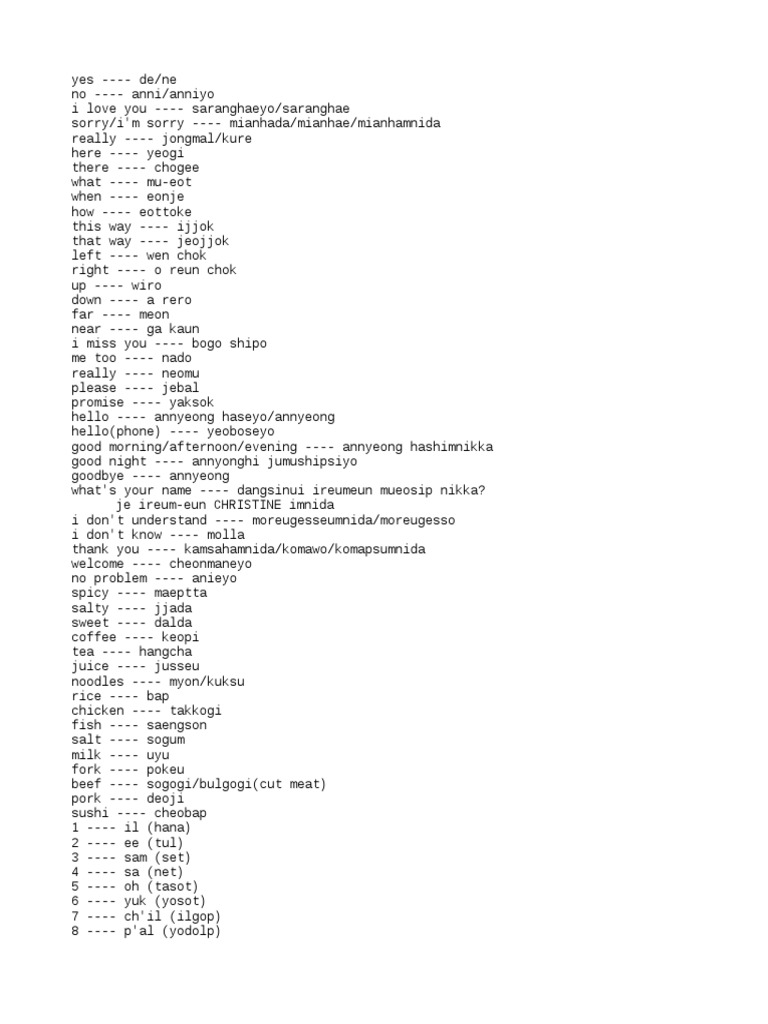 yes ---- de/ne
no ---- anni/anniyo
i love you ---- saranghaeyo/saranghae
sorry/i'm sorry ---- mianhada/mianhae/mianhamnida
really ---- jongmal/kure
here ---- yeogi
there ---- chogee
what ---- mu-eot
when ---- eonje
how ---- eottoke
this way ---- ijjok
that way ---- jeojjok
left ---- wen chok
right ---- o reun chok
up ---- wiro
down ---- a rero
far ---- meon
near ---- ga kaun
i miss you ---- bogo shipo
me too ---- nado
really ---- neomu
please ---- jebal
promise ---- yaksok
hello ---- annyeong haseyo/annyeong
hello(phone) ---- yeoboseyo
good morning/afternoon/evening ---- annyeong hashimnikka
good night ---- annyonghi jumushipsiyo
goodbye ---- annyeong
what's your name ---- dangsinui ireumeun mueosip nikka?
je ireum-eun CHRISTINE imnida
i don't understand ---- moreugesseumnida/moreugesso
i don't know ---- molla
thank you ---- kamsahamnida/komawo/komapsumnida
welcome ---- cheonmaneyo
no problem ---- anieyo
spicy ---- maeptta
salty ---- jjada
sweet ---- dalda
coffee ---- keopi
tea ---- hangcha
juice ---- jusseu
noodles ---- myon/kuksu
rice ---- bap
chicken ---- takkogi
fish ---- saengson
salt ---- sogum
milk ---- uyu
fork ---- pokeu
beef ---- sogogi/bulgogi(cut meat)
pork ---- deoji
sushi ---- cheobap
1 ---- il (hana)
2 ---- ee (tul)
3 ---- sam (set)
4 ---- sa (net)
5 ---- oh (tasot)
6 ---- yuk (yosot)
7 ---- ch'il (ilgop)
8 ---- p'al (yodolp)